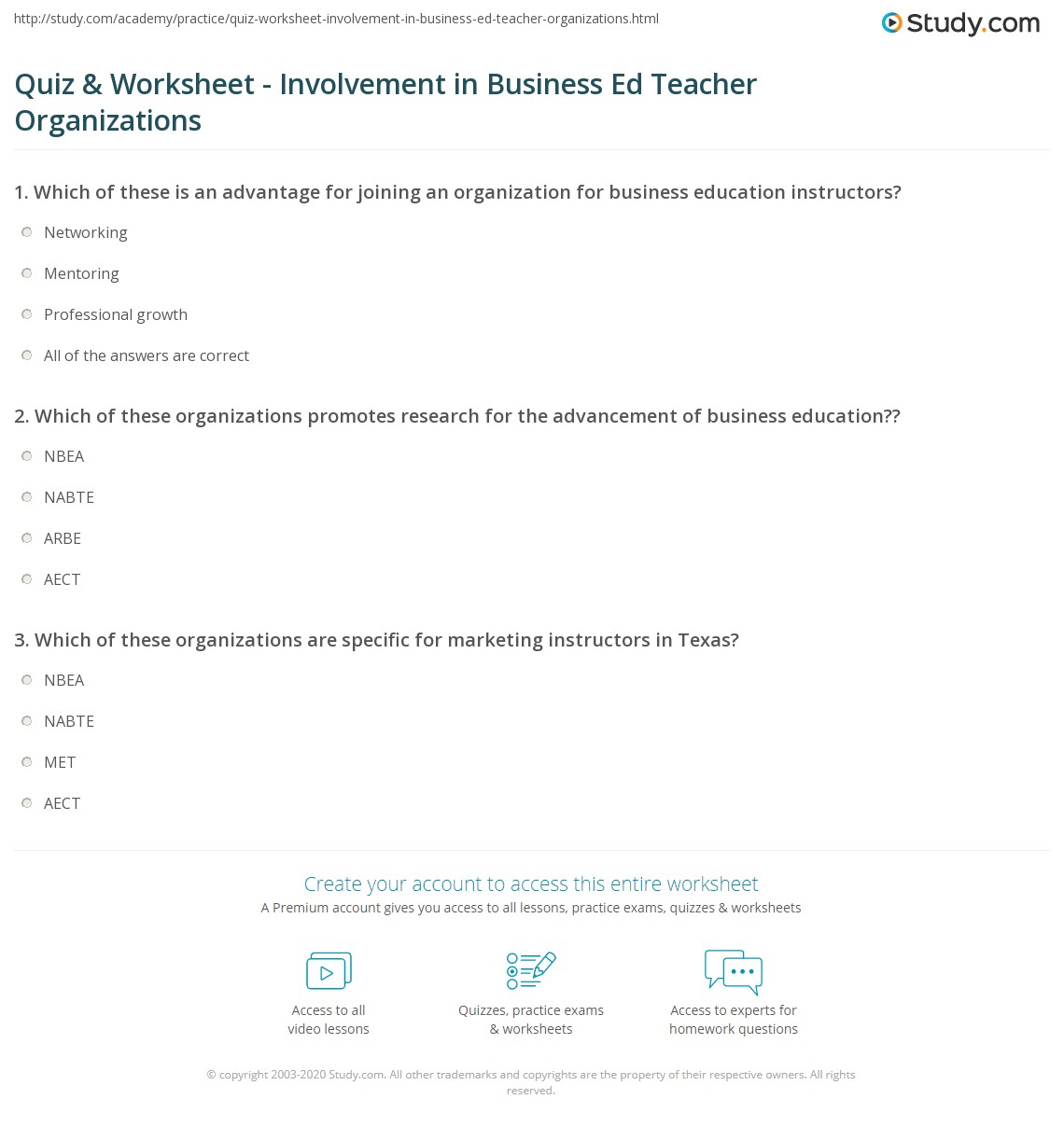 http://study.com/academy/practice/quiz-worksheet-involvement-in-business-ed-teacher-organizations.html

Study.com

Quiz & Worksheet - Involvement in Business Ed Teacher Organizations

1. Which of these is an advantage for joining an organization for business education instructors?

Networking

Mentoring

Professional growth

All of the answers are correct

2. Which of these organizations promotes research for the advancement of business education??

NBEA

NABTE

ARBE

AECT

3. Which of these organizations are specific for marketing instructors in Texas?

NBEA

NABTE

MET

AECT

Create your account to access this entire worksheet

A Premium account gives you access to all lessons, practice exams, quizzes & worksheets

Access to all video lessons

Quizzes, practice exams & worksheets

Access to experts for homework questions

© copyright 2003-2020 Study.com. All other trademarks and copyrights are the property of their respective owners. All rights reserved.